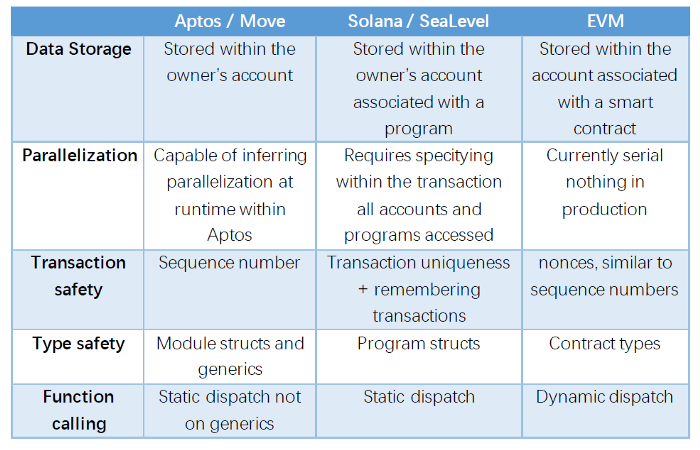 | | Aptos / Move | Solana / SeaLevel | EVM |
|---|---|---|---|
| Data Storage | Stored within the owner's account | Stored within the owner's account associated with a program | Stored within the account associated with a smart contract |
| Parallelization | Capable of inferring parallelization at runtime within Aptos | Requires specifying within the transaction all accounts and programs accessed | Currently serial nothing in production |
| Transaction safety | Sequence number | Transaction uniqueness + remembering transactions | nonces, similar to sequence numbers |
| Type safety | Module structs and generics | Program structs | Contract types |
| Function calling | Static dispatch not on generics | Static dispatch | Dynamic dispatch |